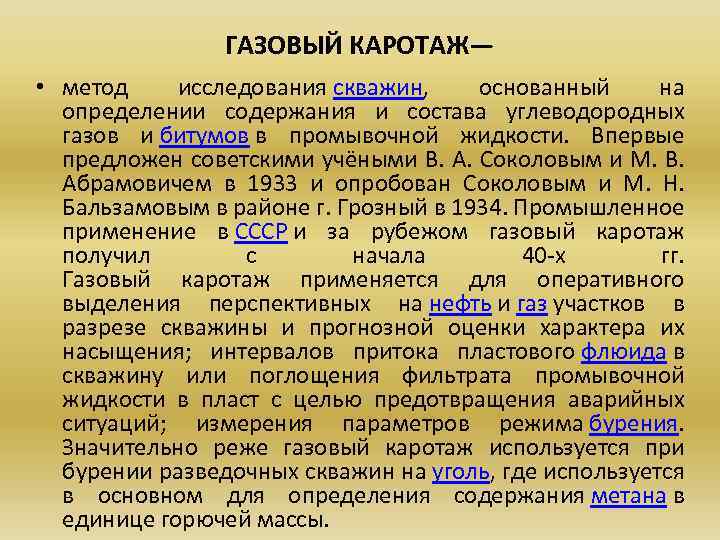 ГАЗОВЫЙ КАРОТАЖ—

• метод исследования скважин, основанный на определении содержания и состава углеводородных газов и битумов в промывочной жидкости. Впервые предложен советскими учёными В. А. Соколовым и М. В. Абрамовичем в 1933 и опробован Соколовым и М. Н. Бальзамовым в районе г. Грозный в 1934. Промышленное применение в СССР и за рубежом газовый каротаж получил с начала 40-х гг.
Газовый каротаж применяется для оперативного выделения перспективных на нефть и газ участков в разрезе скважины и прогнозной оценки характера их насыщения; интервалов притока пластового флюида в скважину или поглощения фильтрата промывочной жидкости в пласт с целью предотвращения аварийных ситуаций; измерения параметров режима бурения. Значительно реже газовый каротаж используется при бурении разведочных скважин на уголь, где используется в основном для определения содержания метана в единице горючей массы.